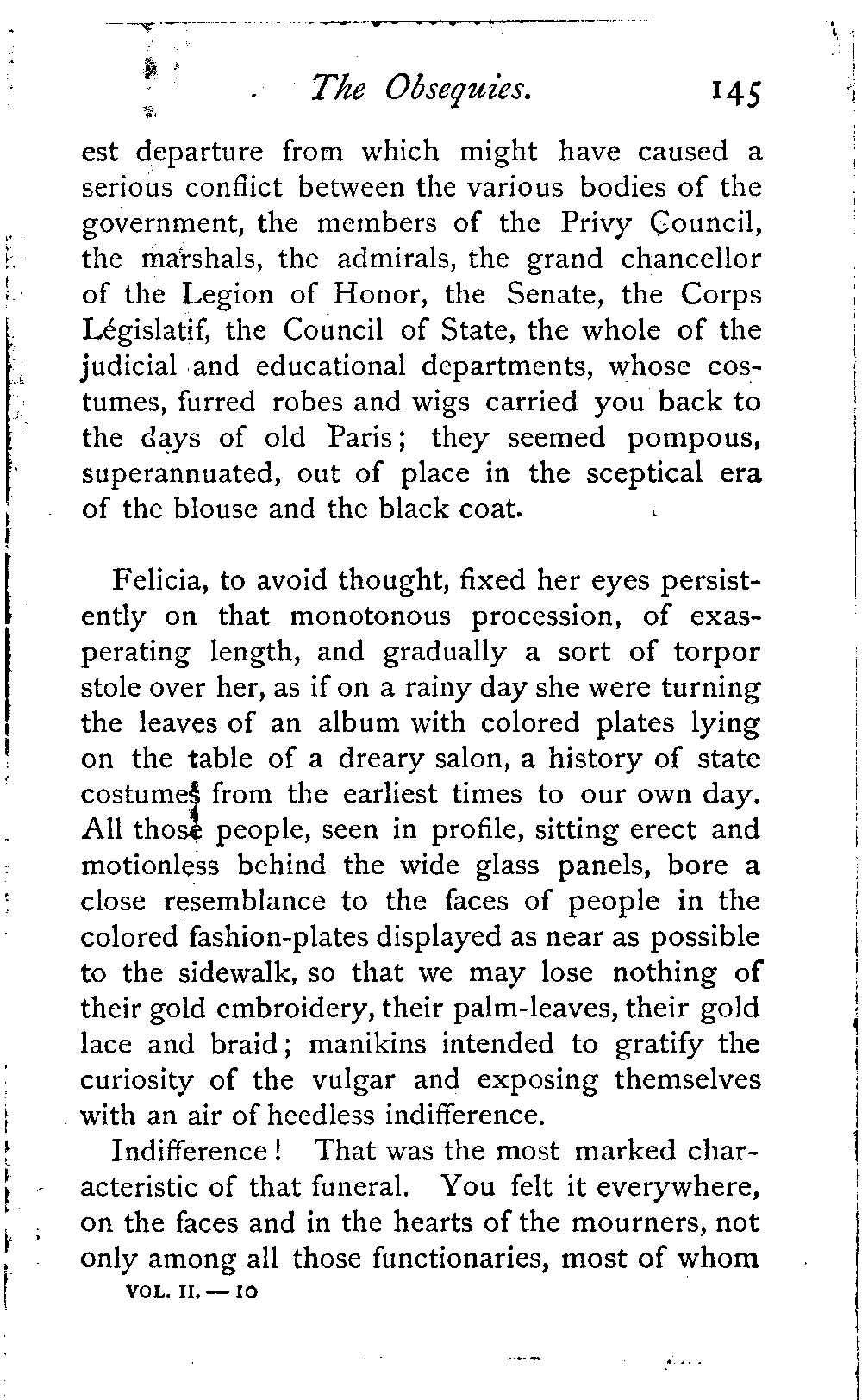 The Obsequies. 145

est departure from which might have caused a serious conflict between the various bodies of the government, the members of the Privy Council, the marshals, the admirals, the grand chancellor of the Legion of Honor, the Senate, the Corps Législatif, the Council of State, the whole of the judicial and educational departments, whose costumes, furred robes and wigs carried you back to the days of old Paris; they seemed pompous, superannuated, out of place in the sceptical era of the blouse and the black coat.

Felicia, to avoid thought, fixed her eyes persistently on that monotonous procession, of exasperating length, and gradually a sort of torpor stole over her, as if on a rainy day she were turning the leaves of an album with colored plates lying on the table of a dreary salon, a history of state costumes from the earliest times to our own day. All those people, seen in profile, sitting erect and motionless behind the wide glass panels, bore a close resemblance to the faces of people in the colored fashion-plates displayed as near as possible to the sidewalk, so that we may lose nothing of their gold embroidery, their palm-leaves, their gold lace and braid; manikins intended to gratify the curiosity of the vulgar and exposing themselves with an air of heedless indifference.

Indifference! That was the most marked characteristic of that funeral. You felt it everywhere, on the faces and in the hearts of the mourners, not only among all those functionaries, most of whom

VOL. II. — 10